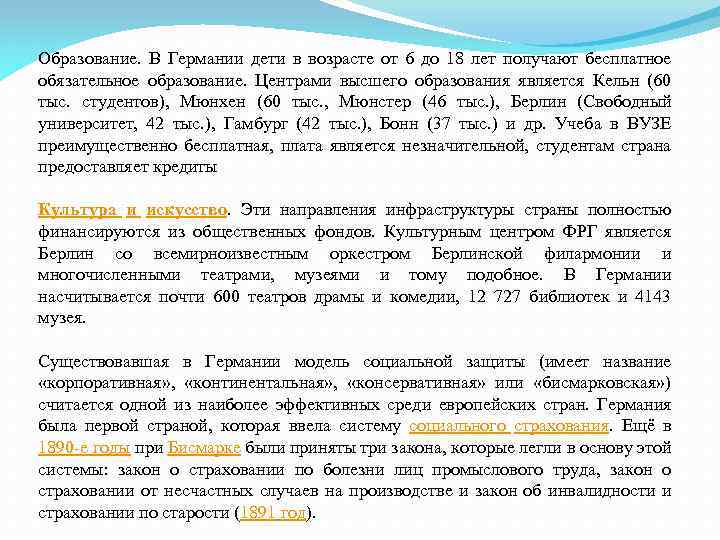 Образование. В Германии дети в возрасте от 6 до 18 лет получают бесплатное обязательное образование. Центрами высшего образования является Кельн (60 тыс. студентов), Мюнхен (60 тыс., Мюнстер (46 тыс.), Берлин (Свободный университет, 42 тыс.), Гамбург (42 тыс.), Бонн (37 тыс.) и др. Учеба в ВУЗЕ преимущественно бесплатная, плата является незначительной, студентам страна предоставляет кредиты

Культура и искусство. Эти направления инфраструктуры страны полностью финансируются из общественных фондов. Культурным центром ФРГ является Берлин со всемирноизвестным оркестром Берлинской филармонии и многочисленными театрами, музеями и тому подобное. В Германии насчитывается почти 600 театров драмы и комедии, 12 727 библиотек и 4143 музея.

Существовавшая в Германии модель социальной защиты (имеет название «корпоративная», «континентальная», «консервативная» или «бисмарковская») считается одной из наиболее эффективных среди европейских стран. Германия была первой страной, которая ввела систему социального страхования. Ещё в 1890-е годы при Бисмарке были приняты три закона, которые легли в основу этой системы: закон о страховании по болезни лиц промыслового труда, закон о страховании от несчастных случаев на производстве и закон об инвалидности и страховании по старости (1891 год).